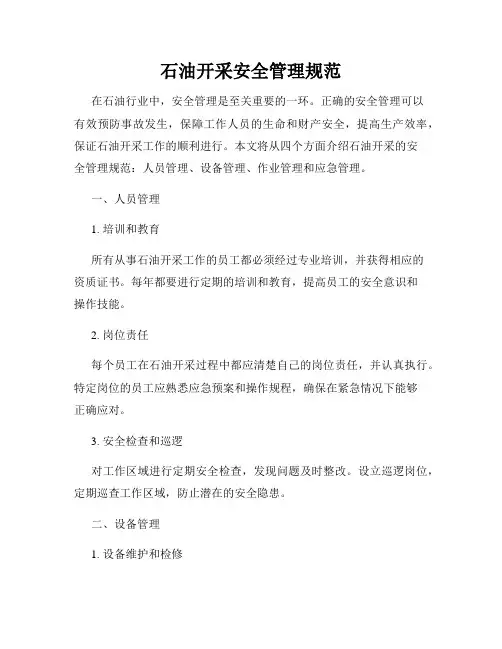 石油开采安全管理规范

在石油行业中，安全管理是至关重要的一环。正确的安全管理可以有效预防事故发生，保障工作人员的生命和财产安全，提高生产效率，保证石油开采工作的顺利进行。本文将从四个方面介绍石油开采的安全管理规范：人员管理、设备管理、作业管理和应急管理。

一、人员管理

1. 培训和教育

所有从事石油开采工作的员工都必须经过专业培训，并获得相应的资质证书。每年都要进行定期的培训和教育，提高员工的安全意识和操作技能。

2. 岗位责任

每个员工在石油开采过程中都应清楚自己的岗位责任，并认真执行。特定岗位的员工应熟悉应急预案和操作规程，确保在紧急情况下能够正确应对。

3. 安全检查和巡逻

对工作区域进行定期安全检查，发现问题及时整改。设立巡逻岗位，定期巡查工作区域，防止潜在的安全隐患。

二、设备管理

1. 设备维护和检修